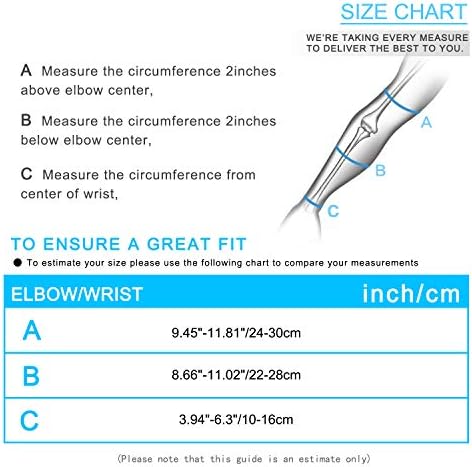 SIZE CHART

WE'RE TAKING EVERY MEASURE TO DELIVER THE BEST TO YOU.

A Measure the circumference 2inches above elbow center,

B Measure the circumference 2inches below elbow center,

C Measure the circumference from center of wrist,

A

B

C

TO ENSURE A GREAT FIT

● To estimate your size please use the following chart to compare your measurements

| ELBOW/WRIST | inch/cm |
|---|---|
| A | 9.45"-11.81"/24-30cm |
| B | 8.66"-11.02"/22-28cm |
| C | 3.94"-6.3"/10-16cm |

(Please note that this guide is an estimate only)